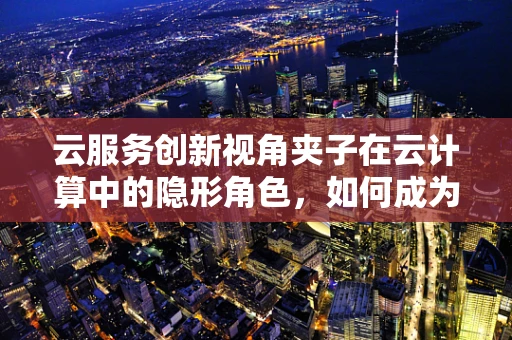 云服务创新视角夹子在云计算中的隐形角色，如何成为